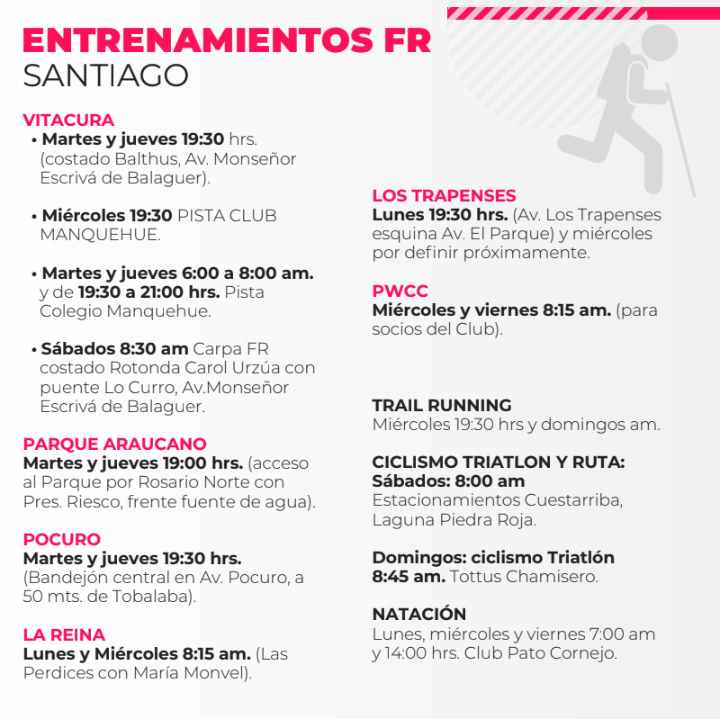 ENTRENAMIENTOS FR
SANTIAGO

VITACURA
• Martes y jueves 19:30 hrs. (costado Balthus, Av. Monseñor Escrivá de Balaguer).

• Miércoles 19:30 PISTA CLUB MANQUEHUE.

• Martes y jueves 6:00 a 8:00 am. y de 19:30 a 21:00 hrs. Pista Colegio Manquehue.

• Sábados 8:30 am Carpa FR costado Rotonda Carol Urzúa con puente Lo Curro, Av.Monseñor Escrivá de Balaguer.

PARQUE ARAUCANO
Martes y jueves 19:00 hrs. (acceso al Parque por Rosario Norte con Pres. Riesco, frente fuente de agua).

POCURO
Martes y jueves 19:30 hrs. (Bandejón central en Av. Pocuro, a 50 mts. de Tobalaba).

LA REINA
Lunes y Miércoles 8:15 am. (Las Perdices con María Monvel).

LOS TRAPENSES
Lunes 19:30 hrs. (Av. Los Trapenses esquina Av. El Parque) y miércoles por definir próximamente.

PWCC
Miércoles y viernes 8:15 am. (para socios del Club).

TRAIL RUNNING
Miércoles 19:30 hrs y domingos am.

CICLISMO TRIATLON Y RUTA:
Sábados: 8:00 am
Estacionamientos Cuestarriba, Laguna Piedra Roja.

Domingos: ciclismo Triatlón 8:45 am. Tottus Chamisero.

NATACIÓN
Lunes, miércoles y viernes 7:00 am y 14:00 hrs. Club Pato Cornejo.